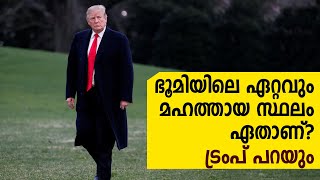 ഭൂമിയിലെ ഏറ്റവും മഹത്തായ സ്ഥലം ഏതാണ്?
ട്രംപ് പറയും